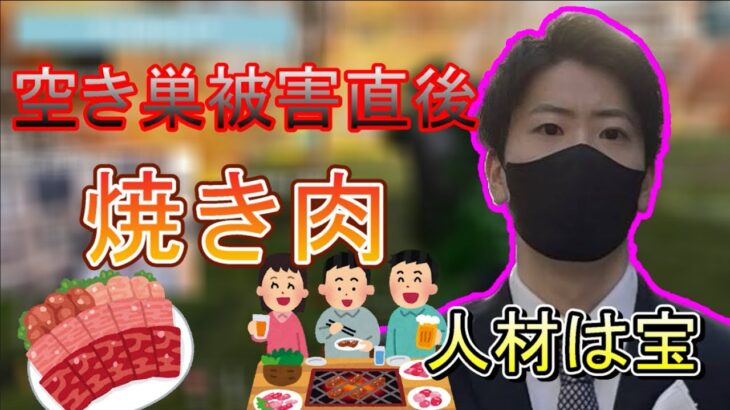 空き巣被害直後

焼き肉

人材は宝